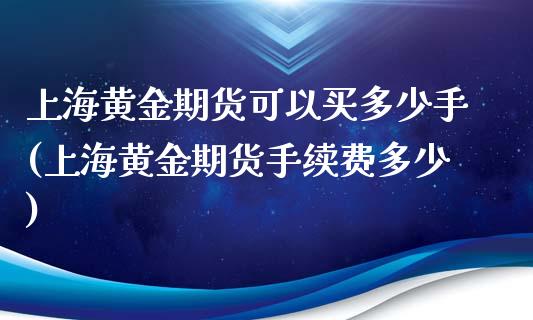 上海黄金期货可以买多少手（上海黄金期货手续费多少）